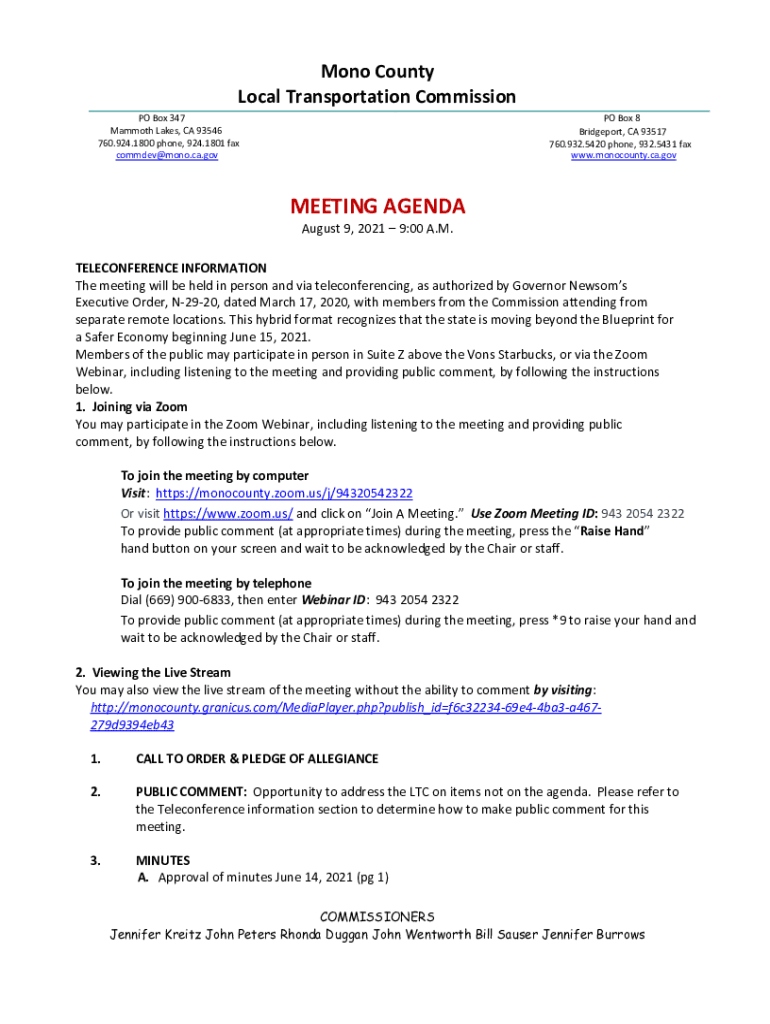 Mono County
Local Transportation Commission

PO Box 347
Mammoth Lakes, CA 93546
760.924.1800 phone, 924.1801 fax
commdev@mono.ca.gov

PO Box 8
Bridgeport, CA 93517
760.932.5420 phone, 932.5431 fax
www.monocounty.ca.gov

MEETING AGENDA
August 9, 2021 – 9:00 A.M.

TELECONFERENCE INFORMATION
The meeting will be held in person and via teleconferencing, as authorized by Governor Newsom's Executive Order, N-29-20, dated March 17, 2020, with members from the Commission attending from separate remote locations. This hybrid format recognizes that the state is moving beyond the Blueprint for a Safer Economy beginning June 15, 2021.
Members of the public may participate in person in Suite Z above the Vons Starbucks, or via the Zoom Webinar, including listening to the meeting and providing public comment, by following the instructions below.
1. Joining via Zoom
You may participate in the Zoom Webinar, including listening to the meeting and providing public comment, by following the instructions below.

To join the meeting by computer
Visit: https://monocounty.zoom.us/j/94320542322
Or visit https://www.zoom.us/ and click on "Join A Meeting." Use Zoom Meeting ID: 943 2054 2322
To provide public comment (at appropriate times) during the meeting, press the "Raise Hand" hand button on your screen and wait to be acknowledged by the Chair or staff.

To join the meeting by telephone
Dial (669) 900-6833, then enter Webinar ID: 943 2054 2322
To provide public comment (at appropriate times) during the meeting, press *9 to raise your hand and wait to be acknowledged by the Chair or staff.

2. Viewing the Live Stream
You may also view the live stream of the meeting without the ability to comment by visiting:
http://monocounty.granicus.com/MediaPlayer.php?publish_id=f6c32234-69e4-4ba3-a467-279d9394eb43

1. CALL TO ORDER & PLEDGE OF ALLEGIANCE

2. PUBLIC COMMENT: Opportunity to address the LTC on items not on the agenda. Please refer to the Teleconference information section to determine how to make public comment for this meeting.

3. MINUTES
A. Approval of minutes June 14, 2021 (pg 1)

COMMISSIONERS
Jennifer Kreitz John Peters Rhonda Duggan John Wentworth Bill Sauser Jennifer Burrows